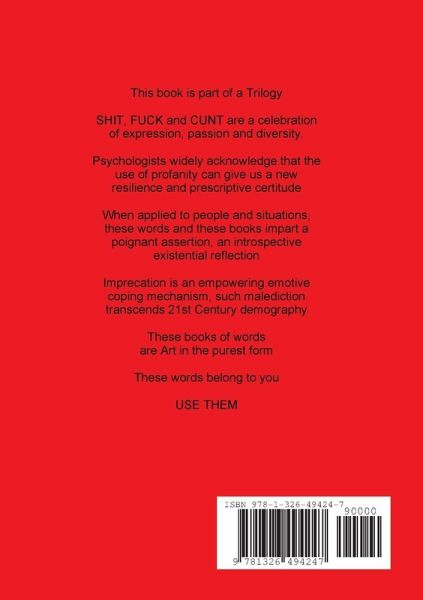 This book is part of a Trilogy

SHIT, FUCK and CUNT are a celebration of expression, passion and diversity.

Psychologists widely acknowledge that the use of profanity can give us a new resilience and prescriptive certitude

When applied to people and situations, these words and these books impart a poignant assertion, an introspective existential reflection

Imprecation is an empowering emotive coping mechanism, such malediction transcends 21st Century demography

These books of words are Art in the purest form

These words belong to you

USE THEM

ISBN 978-1-326-49424-7

90000

9 781326 494247